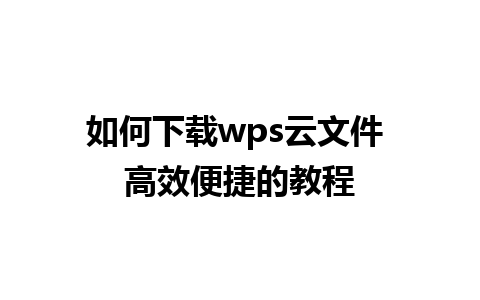 如何下载wps云文件
高效便捷的教程